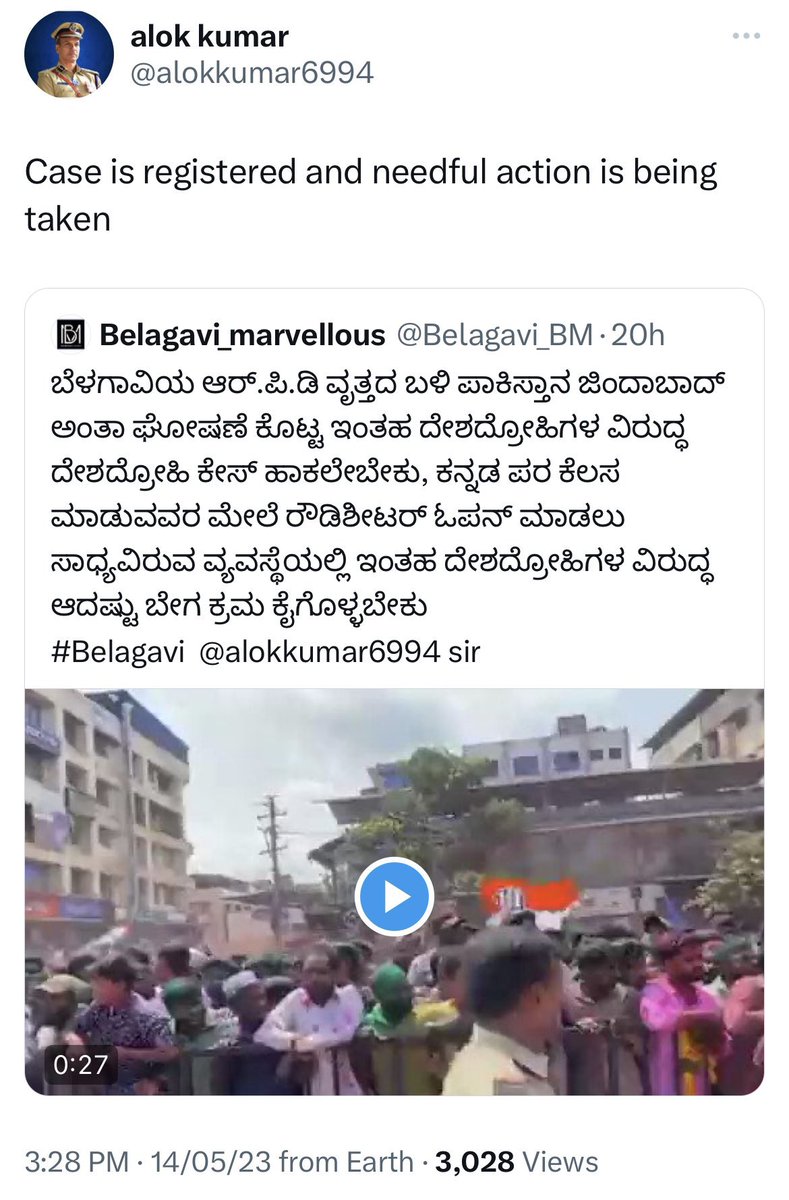 alok kumar
@alokkumar6994

Case is registered and needful action is being taken

Belagavi_marvellous @Belagavi_BM · 20h
ಬೆಳಗಾವಿಯ ಆರ್.ಪಿ.ಡಿ ವೃತ್ತದ ಬಳಿ ಪಾಕಿಸ್ತಾನ ಜಿಂದಾಬಾದ್ ಅಂತಾ ಘೋಷಣೆ ಕೊಟ್ಟ ಇಂತಹ ದೇಶದ್ರೋಹಿಗಳ ವಿರುದ್ಧ ದೇಶದ್ರೋಹಿ ಕೇಸ್ ಹಾಕಲೇಬೇಕು, ಕನ್ನಡ ಪರ ಕೆಲಸ ಮಾಡುವವರ ಮೇಲೆ ರೌಡಿಶೀಟರ್ ಓಪನ್ ಮಾಡಲು ಸಾಧ್ಯವಿರುವ ವ್ಯವಸ್ಥೆಯಲ್ಲಿ ಇಂತಹ ದೇಶದ್ರೋಹಿಗಳ ವಿರುದ್ಧ ಆದಷ್ಟು ಬೇಗ ಕ್ರಮ ಕೈಗೊಳ್ಳಬೇಕು
#Belagavi @alokkumar6994 sir

0:27

3:28 PM · 14/05/23 from Earth · 3,028 Views